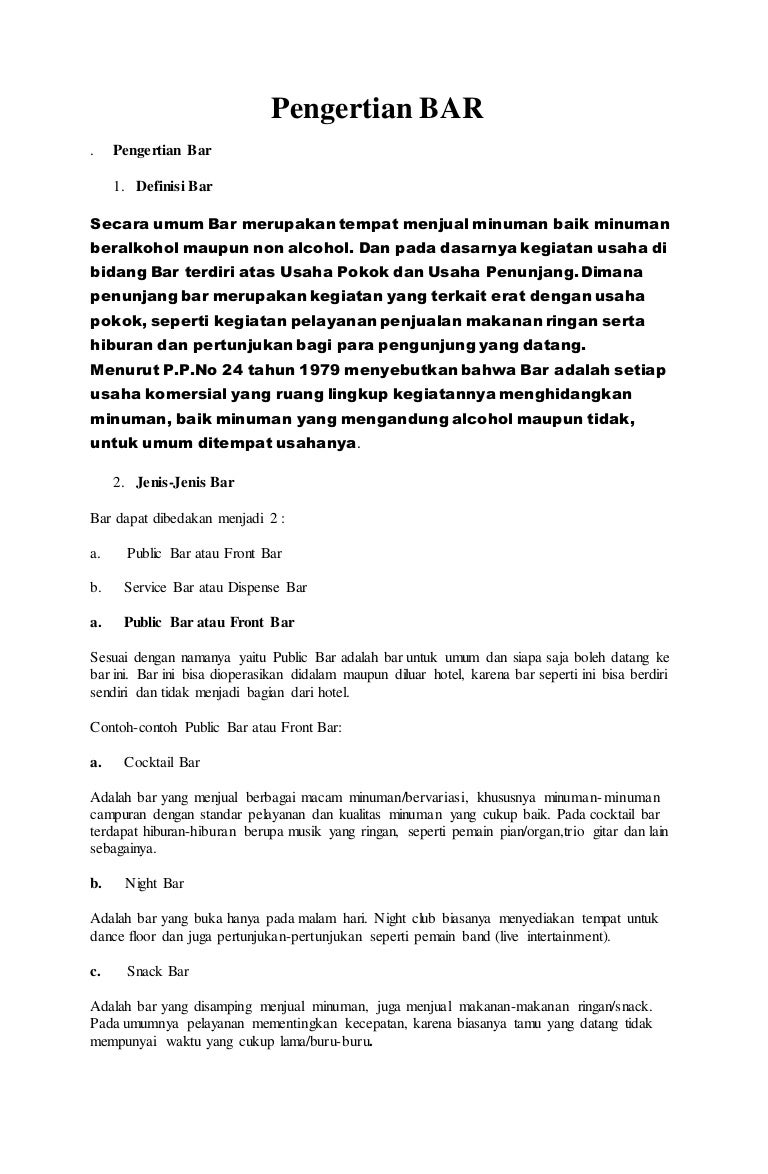 Pengertian BAR

. Pengertian Bar

1. Definisi Bar

Secara umum Bar merupakan tempat menjual minuman baik minuman beralkohol maupun non alcohol. Dan pada dasarnya kegiatan usaha di bidang Bar terdiri atas Usaha Pokok dan Usaha Penunjang. Dimana penunjang bar merupakan kegiatan yang terkait erat dengan usaha pokok, seperti kegiatan pelayanan penjualan makanan ringan serta hiburan dan pertunjukan bagi para pengunjung yang datang. Menurut P.P.No 24 tahun 1979 menyebutkan bahwa Bar adalah setiap usaha komersial yang ruang lingkup kegiatannya menghidangkan minuman, baik minuman yang mengandung alcohol maupun tidak, untuk umum ditempat usahanya.

2. Jenis-Jenis Bar

Bar dapat dibedakan menjadi 2 :

a. Public Bar atau Front Bar

b. Service Bar atau Dispense Bar

a. Public Bar atau Front Bar

Sesuai dengan namanya yaitu Public Bar adalah bar untuk umum dan siapa saja boleh datang ke bar ini. Bar ini bisa dioperasikan didalam maupun diluar hotel, karena bar seperti ini bisa berdiri sendiri dan tidak menjadi bagian dari hotel.

Contoh-contoh Public Bar atau Front Bar:

a. Cocktail Bar

Adalah bar yang menjual berbagai macam minuman/bervariasi, khususnya minuman-minuman campuran dengan standar pelayanan dan kualitas minuman yang cukup baik. Pada cocktail bar terdapat hiburan-hiburan berupa musik yang ringan, seperti pemain pian/organ,trio gitar dan lain sebagainya.

b. Night Bar

Adalah bar yang buka hanya pada malam hari. Night club biasanya menyediakan tempat untuk dance floor dan juga pertunjukan-pertunjukan seperti pemain band (live intertainment).

c. Snack Bar

Adalah bar yang disamping menjual minuman, juga menjual makanan-makanan ringan/snack. Pada umumnya pelayanan mementingkan kecepatan, karena biasanya tamu yang datang tidak mempunyai waktu yang cukup lama/buru-buru.